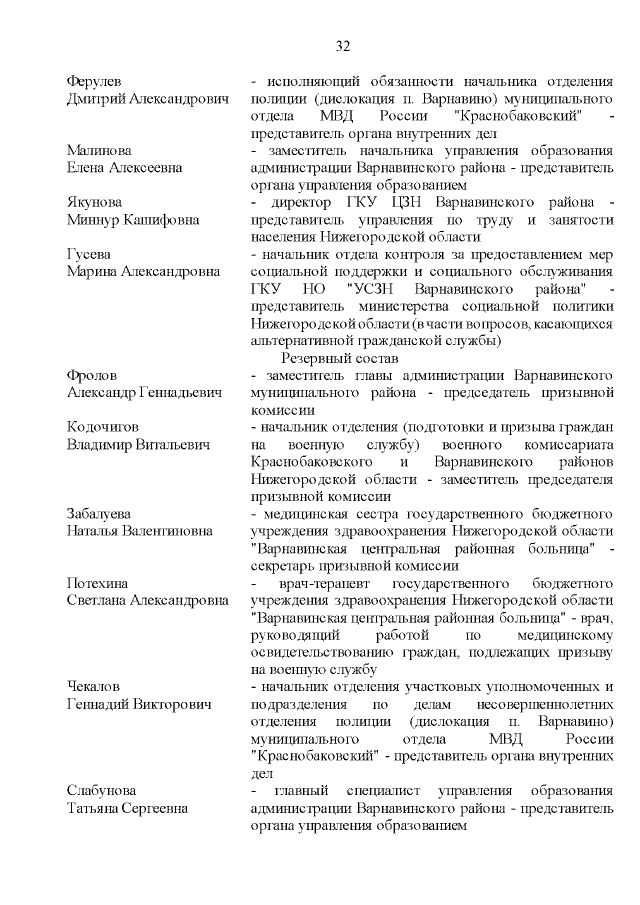 32

Ферулев
Дмитрий Александрович

- исполняющий обязанности начальника отделения полиции (дислокация п. Варнавино) муниципального отдела МВД России "Краснобаковский" - представитель органа внутренних дел

Малинова
Елена Алексеевна

- заместитель начальника управления образования администрации Варнавинского района - представитель органа управления образованием

Якунова
Миннур Кашифовна

- директор ГКУ ЦЗН Варнавинского района - представитель управления по труду и занятости населения Нижегородской области

Гусева
Марина Александровна

- начальник отдела контроля за предоставлением мер социальной поддержки и социального обслуживания ГКУ НО "УСЗН Варнавинского района" - представитель министерства социальной политики Нижегородской области (в части вопросов, касающихся альтернативной гражданской службы)

Резервный состав

Фролов
Александр Геннадьевич

- заместитель главы администрации Варнавинского муниципального района - председатель призывной комиссии

Кодочигов
Владимир Витальевич

- начальник отделения (подготовки и призыва граждан на военную службу) военного комиссариата Краснобаковского и Варнавинского районов Нижегородской области - заместитель председателя призывной комиссии

Забалуева
Наталья Валентиновна

- медицинская сестра государственного бюджетного учреждения здравоохранения Нижегородской области "Варнавинская центральная районная больница" - секретарь призывной комиссии

Потехина
Светлана Александровна

- врач-терапевт государственного бюджетного учреждения здравоохранения Нижегородской области "Варнавинская центральная районная больница" - врач, руководящий работой по медицинскому освидетельствованию граждан, подлежащих призыву на военную службу

Чекалов
Геннадий Викторович

- начальник отделения участковых уполномоченных и подразделения по делам несовершеннолетних отделения полиции (дислокация п. Варнавино) муниципального отдела МВД России "Краснобаковский" - представитель органа внутренних дел

Слабунова
Татьяна Сергеевна

- главный специалист управления образования администрации Варнавинского района - представитель органа управления образованием